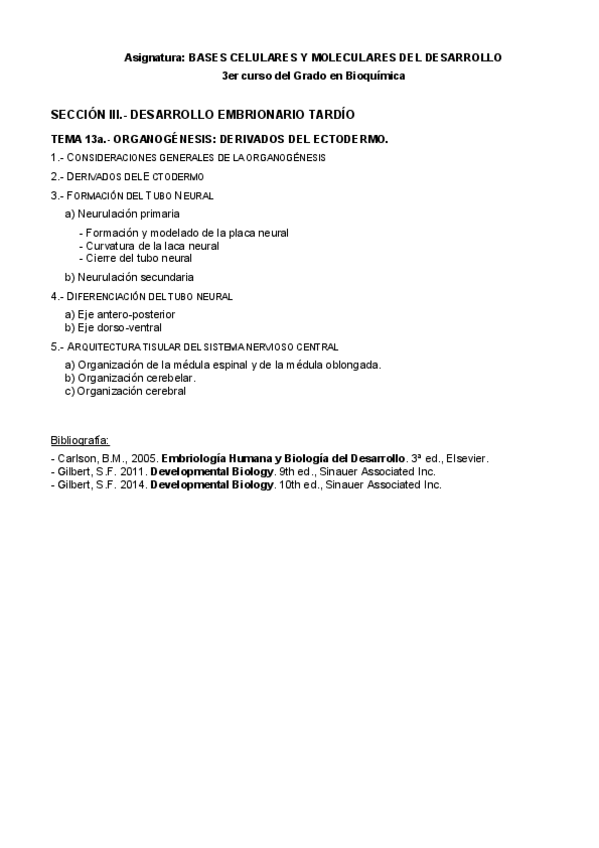 Asignatura: BASES CELULARES Y MOLECULARES DEL DESARROLLO
3er curso del Grado en Bioquímica

SECCIÓN III.- DESARROLLO EMBRIONARIO TARDÍO

TEMA 13a.- ORGANOGÉNESIS: DERIVADOS DEL ECTODERMO.

1.- CONSIDERACIONES GENERALES DE LA ORGANOGÉNESIS

2.- DERIVADOS DEL ECTODERMO

3.- FORMACIÓN DEL TUBO NEURAL

a) Neurulación primaria

- Formación y modelado de la placa neural
- Curvatura de la laca neural
- Cierre del tubo neural

b) Neurulación secundaria

4.- DIFERENCIACIÓN DEL TUBO NEURAL

a) Eje antero-posterior
b) Eje dorso-ventral

5.- ARQUITECTURA TISULAR DEL SISTEMA NERVIOSO CENTRAL

a) Organización de la médula espinal y de la médula oblongada.
b) Organización cerebelar.
c) Organización cerebral

Bibliografía:

- Carlson, B.M., 2005. Embriología Humana y Biología del Desarrollo. 3ª ed., Elsevier.
- Gilbert, S.F. 2011. Developmental Biology. 9th ed., Sinauer Associated Inc.
- Gilbert, S.F. 2014. Developmental Biology. 10th ed., Sinauer Associated Inc.